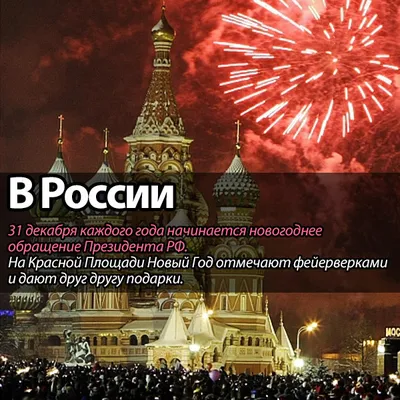 В России

31 декабря каждого года начинается новогоднее обращение Президента РФ.
На Красной Площади Новый Год отмечают фейерверками и дают друг другу подарки.

МОС